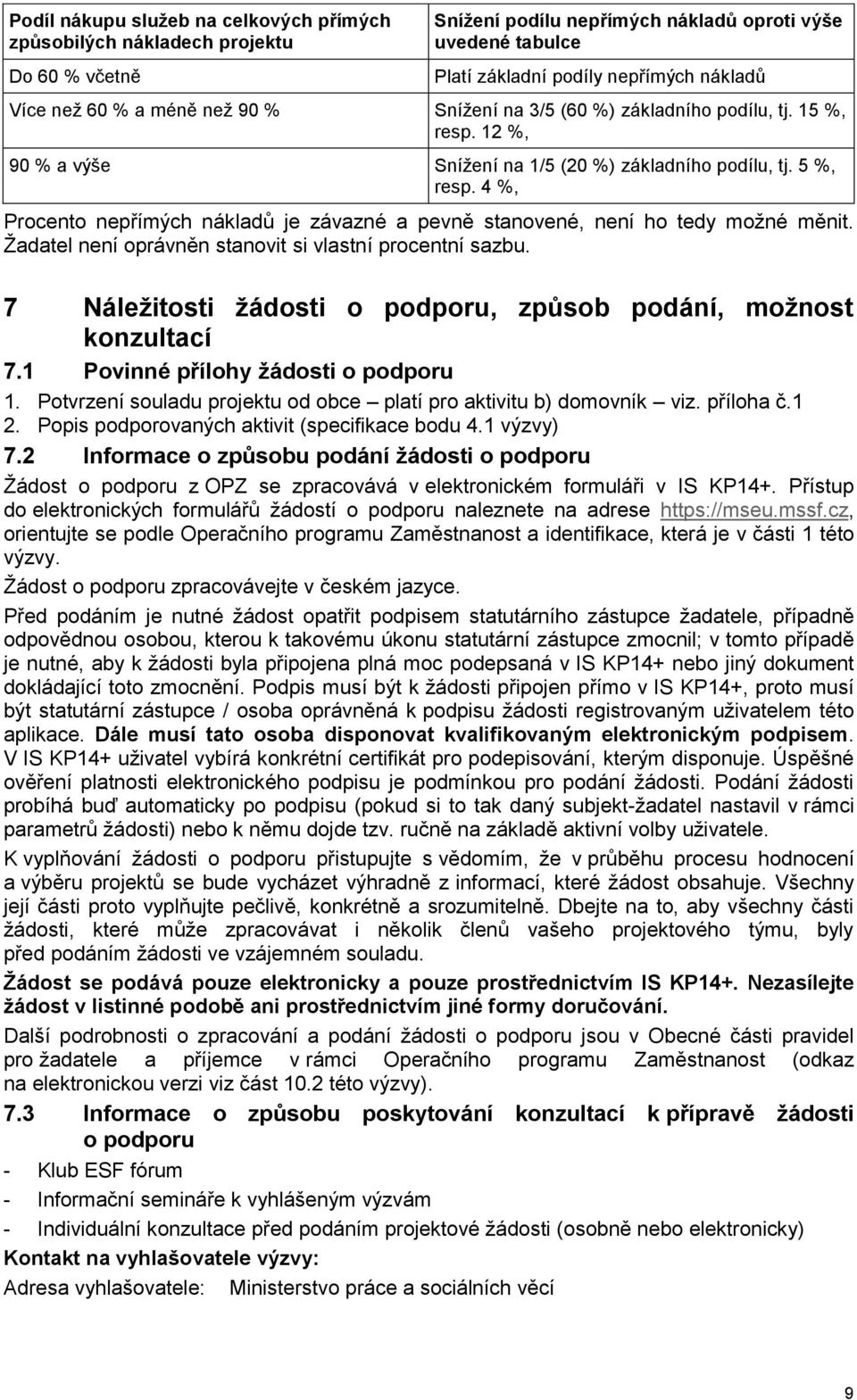 | Podíl nákupu služeb na celkových přímých způsobilých nákladech projektu | Snížení podílu nepřímých nákladů oproti výše uvedené tabulce |
|---|---|
| Do 60 % včetně | Platí základní podíly nepřímých nákladů |
| Více než 60 % a méně než 90 % | Snížení na 3/5 (60 %) základního podílu, tj. 15 %, resp. 12 %, |
| 90 % a výše | Snížení na 1/5 (20 %) základního podílu, tj. 5 %, resp. 4 %, |

Procento nepřímých nákladů je závazné a pevně stanovené, není ho tedy možné měnit. Žadatel není oprávněn stanovit si vlastní procentní sazbu.

7 Náležitosti žádosti o podporu, způsob podání, možnost konzultací

7.1 Povinné přílohy žádosti o podporu

1. Potvrzení souladu projektu od obce – platí pro aktivitu b) domovník – viz. příloha č.1
2. Popis podporovaných aktivit (specifikace bodu 4.1 výzvy)

7.2 Informace o způsobu podání žádosti o podporu

Žádost o podporu z OPZ se zpracovává v elektronickém formuláři v IS KP14+. Přístup do elektronických formulářů žádostí o podporu naleznete na adrese https://mseu.mssf.cz, orientujte se podle Operačního programu Zaměstnanost a identifikace, která je v části 1 této výzvy.

Žádost o podporu zpracovávejte v českém jazyce.

Před podáním je nutné žádost opatřit podpisem statutárního zástupce žadatele, případně odpovědnou osobou, kterou k takovému úkonu statutární zástupce zmocnil; v tomto případě je nutné, aby k žádosti byla připojena plná moc podepsaná v IS KP14+ nebo jiný dokument dokládající toto zmocnění. Podpis musí být k žádosti připojen přímo v IS KP14+, proto musí být statutární zástupce / osoba oprávněná k podpisu žádosti registrovaným uživatelem této aplikace. Dále musí tato osoba disponovat kvalifikovaným elektronickým podpisem. V IS KP14+ uživatel vybírá konkrétní certifikát pro podepisování, kterým disponuje. Úspěšné ověření platnosti elektronického podpisu je podmínkou pro podání žádosti. Podání žádosti probíhá buď automaticky po podpisu (pokud si to tak daný subjekt-žadatel nastavil v rámci parametrů žádosti) nebo k němu dojde tzv. ručně na základě aktivní volby uživatele.

K vyplňování žádosti o podporu přistupujte s vědomím, že v průběhu procesu hodnocení a výběru projektů se bude vycházet výhradně z informací, které žádost obsahuje. Všechny její části proto vyplňujte pečlivě, konkrétně a srozumitelně. Dbejte na to, aby všechny části žádosti, které může zpracovávat i několik členů vašeho projektového týmu, byly před podáním žádosti ve vzájemném souladu.

Žádost se podává pouze elektronicky a pouze prostřednictvím IS KP14+. Nezasílejte žádost v listinné podobě ani prostřednictvím jiné formy doručování.

Další podrobnosti o zpracování a podání žádosti o podporu jsou v Obecné části pravidel pro žadatele a příjemce v rámci Operačního programu Zaměstnanost (odkaz na elektronickou verzi viz část 10.2 této výzvy).

7.3 Informace o způsobu poskytování konzultací k přípravě žádosti o podporu

- Klub ESF fórum
- Informační semináře k vyhlášeným výzvám
- Individuální konzultace před podáním projektové žádosti (osobně nebo elektronicky)

Kontakt na vyhlašovatele výzvy:

Adresa vyhlašovatele: Ministerstvo práce a sociálních věcí

9